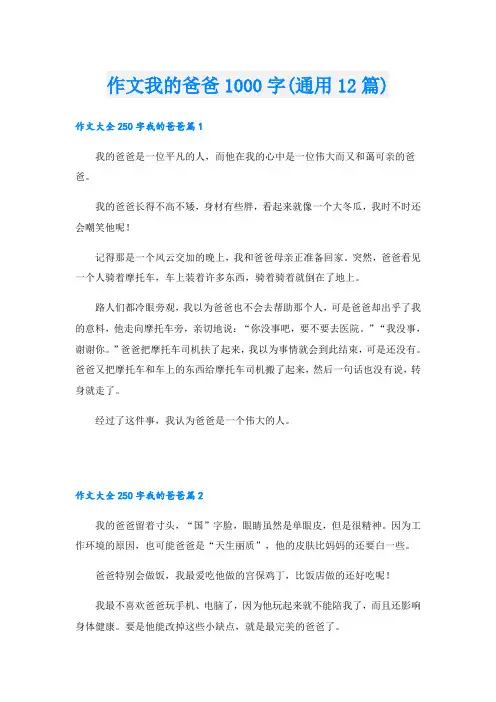 作文我的爸爸1000字(通用12篇)

作文大全250字我的爸爸篇1

我的爸爸是一位平凡的人，而他在我的心中是一位伟大而又和蔼可亲的爸爸。

我的爸爸长得不高不矮，身材有些胖，看起来就像一个大冬瓜，我时不时还会嘲笑他呢！

记得那是一个风云交加的晚上，我和爸爸母亲正准备回家。突然，爸爸看见一个人骑着摩托车，车上装着许多东西，骑着骑着就倒在了地上。

路人们都冷眼旁观，我以为爸爸也不会去帮助那个人，可是爸爸却出乎了我的意料，他走向摩托车旁，亲切地说：“你没事吧，要不要去医院。”“我没事，谢谢你。”爸爸把摩托车司机扶了起来，我以为事情就会到此结束，可是还没有。爸爸又把摩托车和车上的东西给摩托车司机搬了起来，然后一句话也没有说，转身就走了。

经过了这件事，我认为爸爸是一个伟大的人。

作文大全250字我的爸爸篇2

我的爸爸留着寸头，“国”字脸，眼睛虽然是单眼皮，但是很精神。因为工作环境的原因，也可能爸爸是“天生丽质”，他的皮肤比妈妈的还要白一些。

爸爸特别会做饭，我最爱吃他做的宫保鸡丁，比饭店做的还好吃呢！

我最不喜欢爸爸玩手机、电脑了，因为他玩起来就不能陪我了，而且还影响身体健康。要是他能改掉这些小缺点，就是最完美的爸爸了。